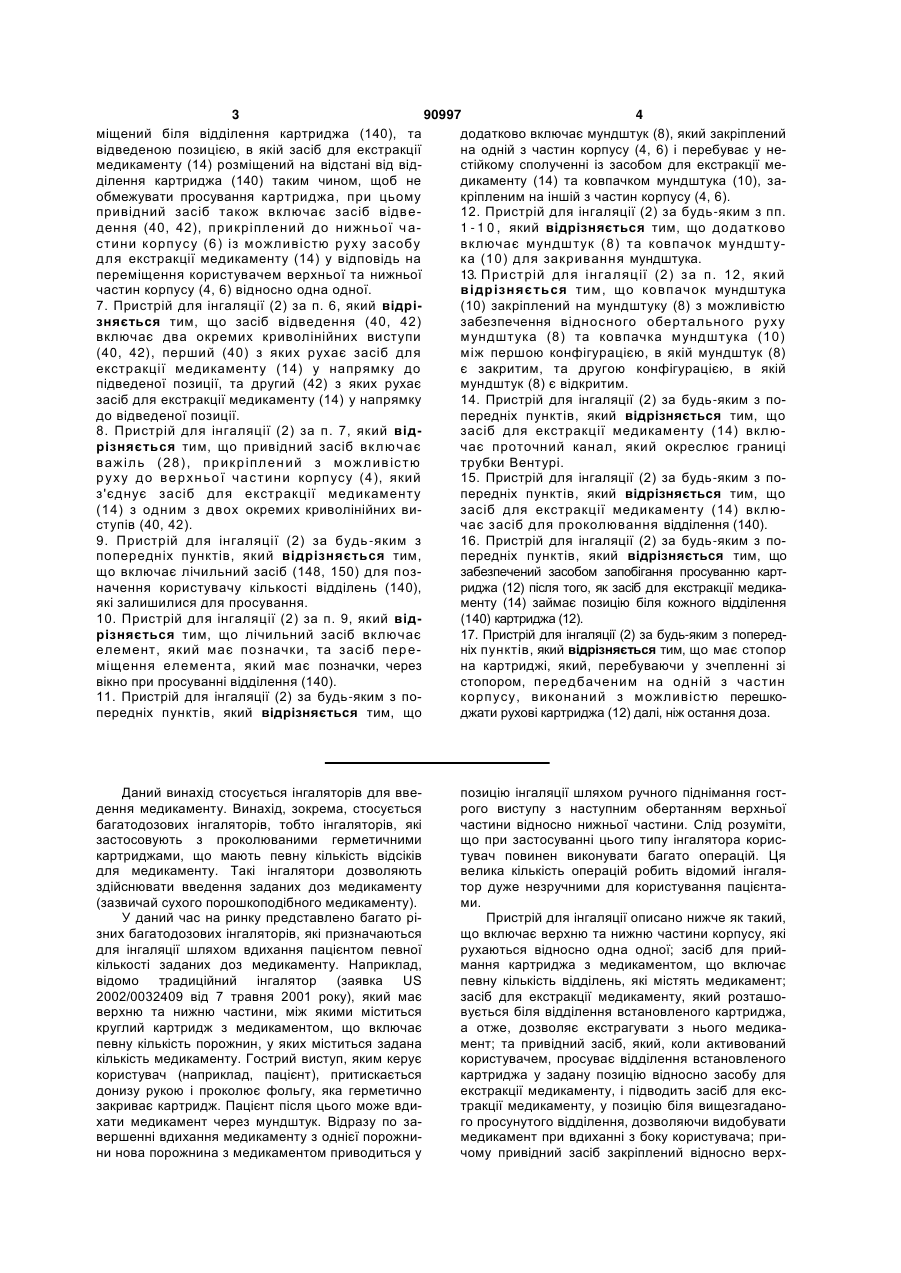 3 90997 4

міщений біля відділення картриджа (140), та відведеною позицією, в якій засіб для екстракції медикаменту (14) розміщений на відстані від відділення картриджа (140) таким чином, щоб не обмежувати просування картриджа, при цьому привідний засіб також включає засіб відведення (40, 42), прикріплений до нижньої частини корпусу (6) із можливістю руху засобу для екстракції медикаменту (14) у відповідь на переміщення користувачем верхньої та нижньої частин корпусу (4, 6) відносно одна одної.
7. Пристрій для інгаляції (2) за п. 6, який відрізняється тим, що засіб відведення (40, 42) включає два окремих криволінійних виступи (40, 42), перший (40) з яких рухає засіб для екстракції медикаменту (14) у напрямку до підведеної позиції, та другий (42) з яких рухає засіб для екстракції медикаменту (14) у напрямку до відведеної позиції.
8. Пристрій для інгаляції (2) за п. 7, який відрізняється тим, що привідний засіб включає важіль (28), прикріплений з можливістю руху до верхньої частини корпусу (4), який з'єднує засіб для екстракції медикаменту (14) з одним з двох окремих криволінійних виступів (40, 42).
9. Пристрій для інгаляції (2) за будь-яким з попередніх пунктів, який відрізняється тим, що включає лічильний засіб (148, 150) для позначення користувачу кількості відділень (140), які залишилися для просування.
10. Пристрій для інгаляції (2) за п. 9, який відрізняється тим, що лічильний засіб включає елемент, який має позначки, та засіб переміщення елемента, який має позначки, через вікно при просуванні відділення (140).
11. Пристрій для інгаляції (2) за будь-яким з попередніх пунктів, який відрізняється тим, що додатково включає мундштук (8), який закріплений на одній з частин корпусу (4, 6) і перебуває у нестійкому сполученні із засобом для екстракції медикаменту (14) та ковпачком мундштука (10), закріпленим на іншій з частин корпусу (4, 6).
12. Пристрій для інгаляції (2) за будь-яким з пп. 1-10, який відрізняється тим, що додатково включає мундштук (8) та ковпачок мундштука (10) для закривання мундштука.
13. Пристрій для інгаляції (2) за п. 12, який відрізняється тим, що ковпачок мундштука (10) закріплений на мундштуку (8) з можливістю забезпечення відносного обертального руху мундштука (8) та ковпачка мундштука (10) між першою конфігурацією, в якій мундштук (8) є закритим, та другою конфігурацією, в якій мундштук (8) є відкритим.
14. Пристрій для інгаляції (2) за будь-яким з попередніх пунктів, який відрізняється тим, що засіб для екстракції медикаменту (14) включає проточний канал, який окреслює границі трубки Вентурі.
15. Пристрій для інгаляції (2) за будь-яким з попередніх пунктів, який відрізняється тим, що засіб для екстракції медикаменту (14) включає засіб для проколювання відділення (140).
16. Пристрій для інгаляції (2) за будь-яким з попередніх пунктів, який відрізняється тим, що забезпечений засобом запобігання просуванню картриджа (12) після того, як засіб для екстракції медикаменту (14) займає позицію біля кожного відділення (140) картриджа (12).
17. Пристрій для інгаляції (2) за будь-яким з попередніх пунктів, який відрізняється тим, що має стопор на картриджі, який, перебуваючи у зчепленні зі стопором, передбаченим на одній з частин корпусу, виконаний з можливістю перешкоджати рухові картриджа (12) далі, ніж остання доза.

Даний винахід стосується інгаляторів для введення медикаменту. Винахід, зокрема, стосується багатодозових інгаляторів, тобто інгаляторів, які застосовують з проколюваними герметичними картриджами, що мають певну кількість відсіків для медикаменту. Такі інгалятори дозволяють здійснювати введення заданих доз медикаменту (зазвичай сухого порошкоподібного медикаменту).

У даний час на ринку представлено багато різних багатодозових інгаляторів, які призначаються для інгаляції шляхом вдихання пацієнтом певної кількості заданих доз медикаменту. Наприклад, відомо традиційний інгалятор (заявка US 2002/0032409 від 7 травня 2001 року), який має верхню та нижню частини, між якими міститься круглий картридж з медикаментом, що включає певну кількість порожнин, у яких міститься задана кількість медикаменту. Гострий виступ, яким керує користувач (наприклад, пацієнт), притискається донизу рукою і проколює фольгу, яка герметично закриває картридж. Пацієнт після цього може вдихати медикамент через мундштук. Відразу по завершенні вдихання медикаменту з однієї порожнини нова порожнина з медикаментом приводиться у позицію інгаляції шляхом ручного піднімання гострого виступу з наступним обертанням верхньої частини відносно нижньої частини. Слід розуміти, що при застосуванні цього типу інгалятора користувач повинен виконувати багато операцій. Ця велика кількість операцій робить відомий інгалятор дуже незручними для користування пацієнтами.

Пристрій для інгаляції описано нижче як такий, що включає верхню та нижню частини корпусу, які рухаються відносно одна одної; засіб для приймання картриджа з медикаментом, що включає певну кількість відділень, які містять медикамент; засіб для екстракції медикаменту, який розташовується біля відділення встановленого картриджа, а отже, дозволяє екстрагувати з нього медикамент; та привідний засіб, який, коли активований користувачем, просуває відділення встановленого картриджа у задану позицію відносно засобу для екстракції медикаменту, і підводить засіб для екстракції медикаменту, у позицію біля вищезгаданого просунутого відділення, дозволяючи видобувати медикамент при вдиханні з боку користувача; причому привідний засіб закріплений відносно верх-